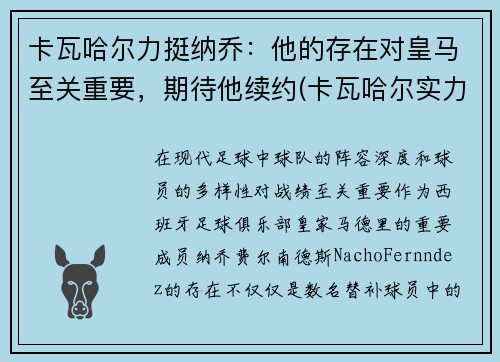 卡瓦哈尔力挺纳乔：他的存在对皇马至关重要，期待他续约(卡瓦哈尔实力

在现代足球中球队的阵容深度和球员的多样性对战绩至关重要作为西班牙足球俱乐部皇家马德里的重要成员纳乔费尔南德斯NachoFernndez的存在不仅仅是数名替补球员中的